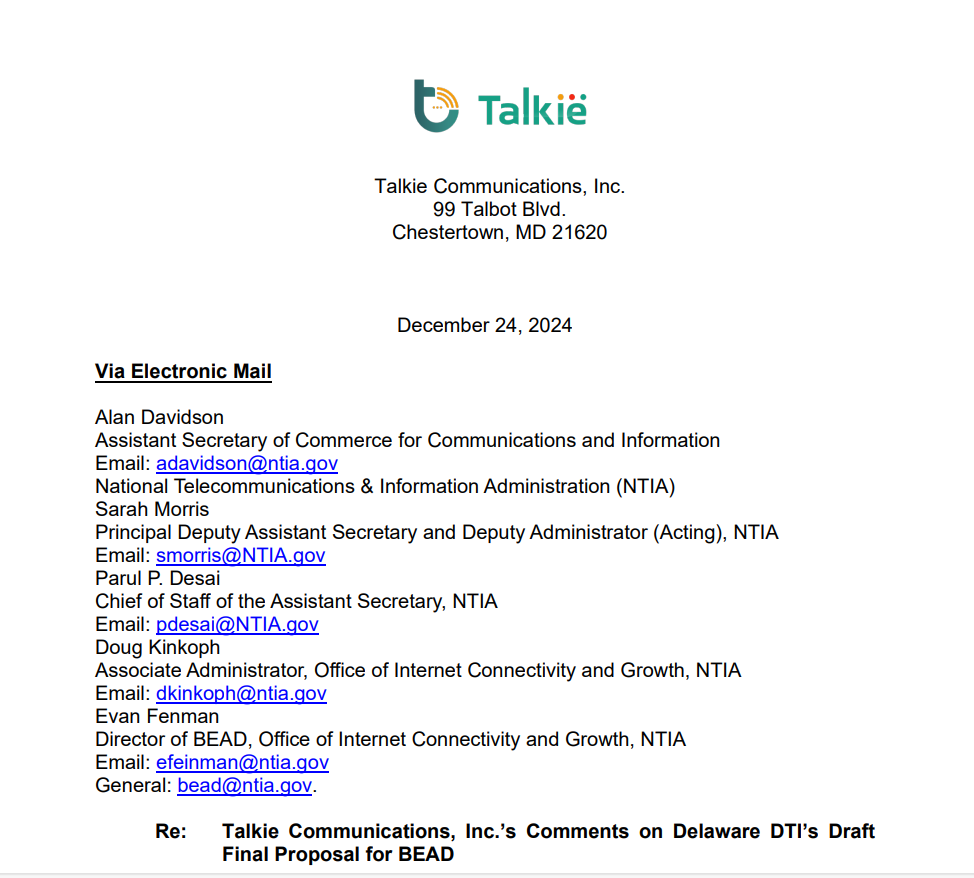 Talkië

Talkie Communications, Inc.
99 Talbot Blvd.
Chestertown, MD 21620

December 24, 2024

Via Electronic Mail

Alan Davidson
Assistant Secretary of Commerce for Communications and Information
Email: adavidson@ntia.gov
National Telecommunications & Information Administration (NTIA)
Sarah Morris
Principal Deputy Assistant Secretary and Deputy Administrator (Acting), NTIA
Email: smorris@NTIA.gov
Parul P. Desai
Chief of Staff of the Assistant Secretary, NTIA
Email: pdesai@NTIA.gov
Doug Kinkoph
Associate Administrator, Office of Internet Connectivity and Growth, NTIA
Email: dkinkoph@ntia.gov
Evan Fenman
Director of BEAD, Office of Internet Connectivity and Growth, NTIA
Email: efeinman@ntia.gov
General: bead@ntia.gov.

Re: Talkie Communications, Inc.'s Comments on Delaware DTI's Draft Final Proposal for BEAD